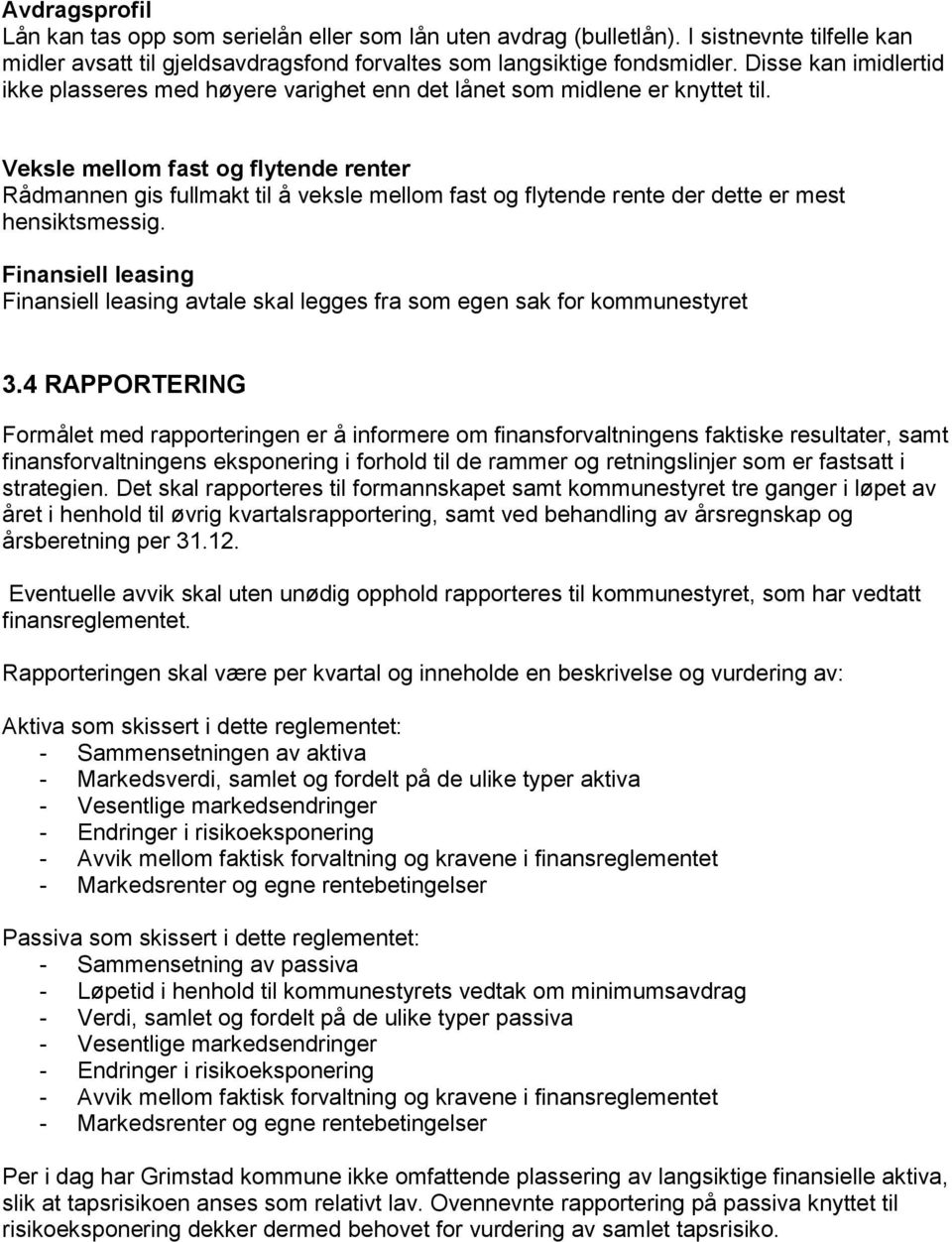 Avdragsprofil
Lån kan tas opp som serielån eller som lån uten avdrag (bulletlån). I sistnevnte tilfelle kan midler avsatt til gjeldsavdragsfond forvaltes som langsiktige fondsmidler. Disse kan imidlertid ikke plasseres med høyere varighet enn det lånet som midlene er knyttet til.

Veksle mellom fast og flytende renter
Rådmannen gis fullmakt til å veksle mellom fast og flytende rente der dette er mest hensiktsmessig.

Finansiell leasing
Finansiell leasing avtale skal legges fra som egen sak for kommunestyret

3.4 RAPPORTERING

Formålet med rapporteringen er å informere om finansforvaltningens faktiske resultater, samt finansforvaltningens eksponering i forhold til de rammer og retningslinjer som er fastsatt i strategien. Det skal rapporteres til formannskapet samt kommunestyret tre ganger i løpet av året i henhold til øvrig kvartalsrapportering, samt ved behandling av årsregnskap og årsberetning per 31.12.

Eventuelle avvik skal uten unødig opphold rapporteres til kommunestyret, som har vedtatt finansreglementet.

Rapporteringen skal være per kvartal og inneholde en beskrivelse og vurdering av:

Aktiva som skissert i dette reglementet:
- Sammensetningen av aktiva
- Markedsverdi, samlet og fordelt på de ulike typer aktiva
- Vesentlige markedsendringer
- Endringer i risikoeksponering
- Avvik mellom faktisk forvaltning og kravene i finansreglementet
- Markedsrenter og egne rentebetingelser

Passiva som skissert i dette reglementet:
- Sammensetning av passiva
- Løpetid i henhold til kommunestyrets vedtak om minimumsavdrag
- Verdi, samlet og fordelt på de ulike typer passiva
- Vesentlige markedsendringer
- Endringer i risikoeksponering
- Avvik mellom faktisk forvaltning og kravene i finansreglementet
- Markedsrenter og egne rentebetingelser

Per i dag har Grimstad kommune ikke omfattende plassering av langsiktige finansielle aktiva, slik at tapsrisikoen anses som relativt lav. Ovennevnte rapportering på passiva knyttet til risikoeksponering dekker dermed behovet for vurdering av samlet tapsrisiko.